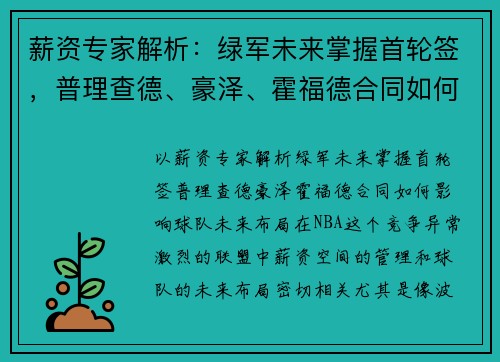 薪资专家解析：绿军未来掌握首轮签，普理查德、豪泽、霍福德合同如何

以薪资专家解析绿军未来掌握首轮签普理查德豪泽霍福德合同如何影响球队未来布局在NBA这个竞争异常激烈的联盟中薪资空间的管理和球队的未来布局密切相关尤其是像波